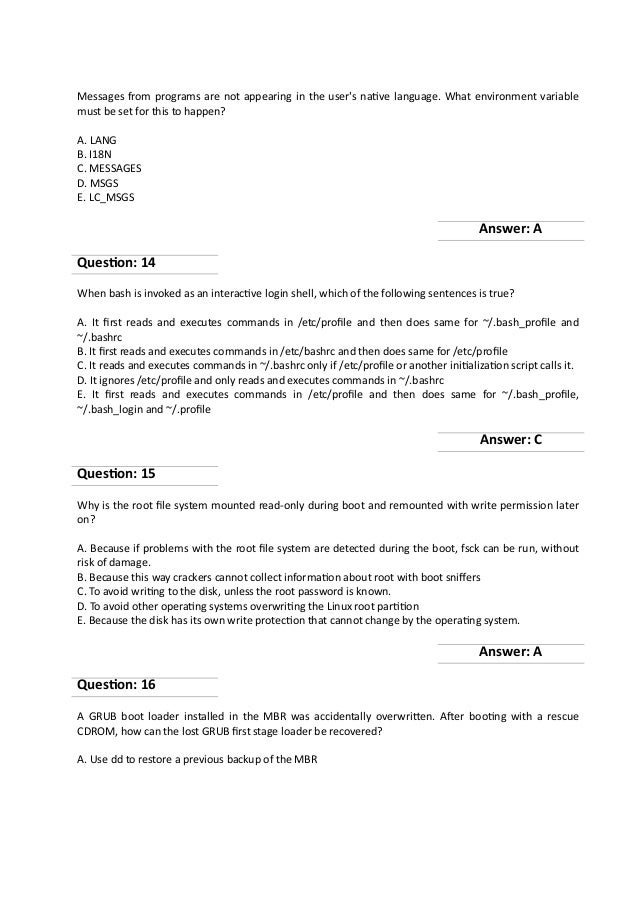 Messages from programs are not appearing in the user's native language. What environment variable must be set for this to happen?

A. LANG
B. I18N
C. MESSAGES
D. MSGS
E. LC_MSGS

Answer: A

Question: 14

When bash is invoked as an interactive login shell, which of the following sentences is true?

A. It first reads and executes commands in /etc/profile and then does same for ~/.bash_profile and ~/.bashrc
B. It first reads and executes commands in /etc/bashrc and then does same for /etc/profile
C. It reads and executes commands in ~/.bashrc only if /etc/profile or another initialization script calls it.
D. It ignores /etc/profile and only reads and executes commands in ~/.bashrc
E. It first reads and executes commands in /etc/profile and then does same for ~/.bash_profile, ~/.bash_login and ~/.profile

Answer: C

Question: 15

Why is the root file system mounted read-only during boot and remounted with write permission later on?

A. Because if problems with the root file system are detected during the boot, fsck can be run, without risk of damage.
B. Because this way crackers cannot collect information about root with boot sniffers
C. To avoid writing to the disk, unless the root password is known.
D. To avoid other operating systems overwriting the Linux root partition
E. Because the disk has its own write protection that cannot change by the operating system.

Answer: A

Question: 16

A GRUB boot loader installed in the MBR was accidentally overwritten. After booting with a rescue CDROM, how can the lost GRUB first stage loader be recovered?

A. Use dd to restore a previous backup of the MBR